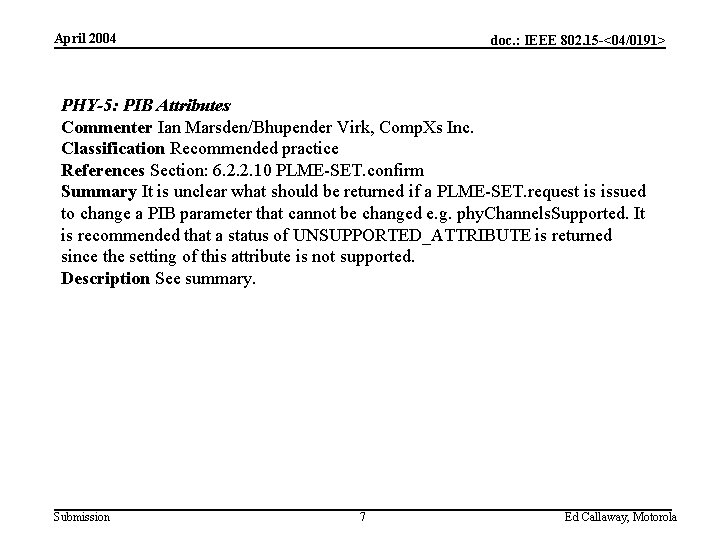 April 2004

doc.: IEEE 802.15-<04/0191>

PHY-5: PIB Attributes

Commenter Ian Marsden/Bhupender Virk, CompXs Inc.

Classification Recommended practice

References Section: 6.2.2.10 PLME-SET.confirm

Summary It is unclear what should be returned if a PLME-SET.request is issued to change a PIB parameter that cannot be changed e.g. phyChannelsSupported. It is recommended that a status of UNSUPPORTED_ATTRIBUTE is returned since the setting of this attribute is not supported.

Description See summary.

Submission

7

Ed Callaway, Motorola